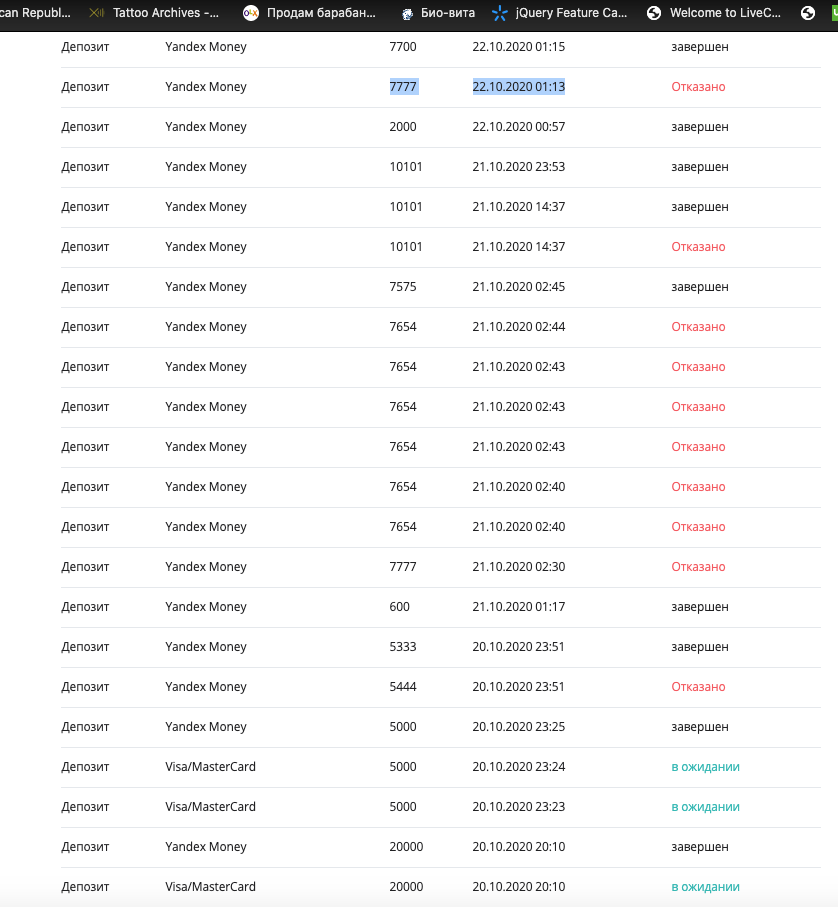 can Republ... Tattoo Archives -... Продам барабан... Био-вита jQuery Feature Ca... Welcome to LiveC...

| Депозит | Yandex Money | 7700 | 22.10.2020 01:15 | завершен |
|---|---|---|---|---|
| Депозит | Yandex Money | 7777 | 22.10.2020 01:13 | Отказано |
| Депозит | Yandex Money | 2000 | 22.10.2020 00:57 | завершен |
| Депозит | Yandex Money | 10101 | 21.10.2020 23:53 | завершен |
| Депозит | Yandex Money | 10101 | 21.10.2020 14:37 | завершен |
| Депозит | Yandex Money | 10101 | 21.10.2020 14:37 | Отказано |
| Депозит | Yandex Money | 7575 | 21.10.2020 02:45 | завершен |
| Депозит | Yandex Money | 7654 | 21.10.2020 02:44 | Отказано |
| Депозит | Yandex Money | 7654 | 21.10.2020 02:43 | Отказано |
| Депозит | Yandex Money | 7654 | 21.10.2020 02:43 | Отказано |
| Депозит | Yandex Money | 7654 | 21.10.2020 02:43 | Отказано |
| Депозит | Yandex Money | 7654 | 21.10.2020 02:40 | Отказано |
| Депозит | Yandex Money | 7654 | 21.10.2020 02:40 | Отказано |
| Депозит | Yandex Money | 7777 | 21.10.2020 02:30 | Отказано |
| Депозит | Yandex Money | 600 | 21.10.2020 01:17 | завершен |
| Депозит | Yandex Money | 5333 | 20.10.2020 23:51 | завершен |
| Депозит | Yandex Money | 5444 | 20.10.2020 23:51 | Отказано |
| Депозит | Yandex Money | 5000 | 20.10.2020 23:25 | завершен |
| Депозит | Visa/MasterCard | 5000 | 20.10.2020 23:24 | в ожидании |
| Депозит | Visa/MasterCard | 5000 | 20.10.2020 23:23 | в ожидании |
| Депозит | Yandex Money | 20000 | 20.10.2020 20:10 | завершен |
| Депозит | Visa/MasterCard | 20000 | 20.10.2020 20:10 | в ожидании |